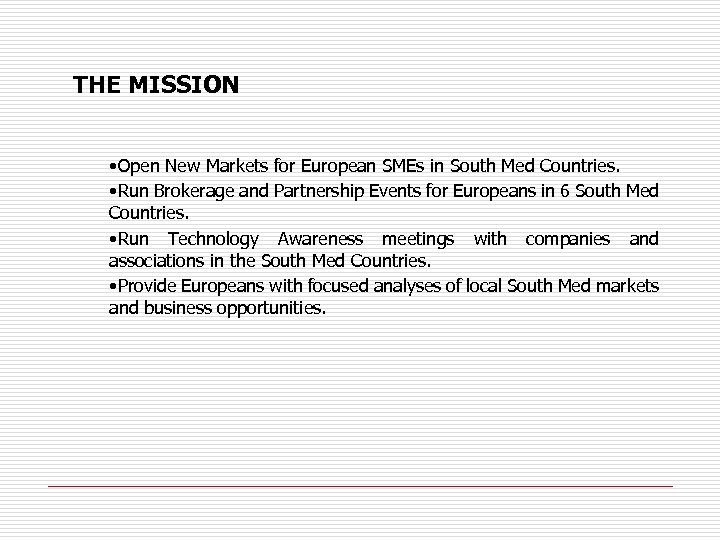 THE MISSION

•Open New Markets for European SMEs in South Med Countries.

•Run Brokerage and Partnership Events for Europeans in 6 South Med Countries.

•Run Technology Awareness meetings with companies and associations in the South Med Countries.

•Provide Europeans with focused analyses of local South Med markets and business opportunities.